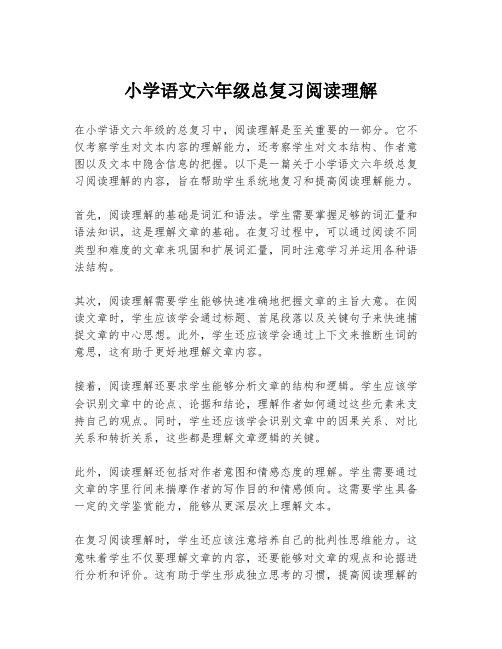 小学语文六年级总复习阅读理解

在小学语文六年级的总复习中，阅读理解是至关重要的一部分。它不仅考察学生对文本内容的理解能力，还考察学生对文本结构、作者意图以及文本中隐含信息的把握。以下是一篇关于小学语文六年级总复习阅读理解的内容，旨在帮助学生系统地复习和提高阅读理解能力。

首先，阅读理解的基础是词汇和语法。学生需要掌握足够的词汇量和语法知识，这是理解文章的基础。在复习过程中，可以通过阅读不同类型和难度的文章来巩固和扩展词汇量，同时注意学习并运用各种语法结构。

其次，阅读理解需要学生能够快速准确地把握文章的主旨大意。在阅读文章时，学生应该学会通过标题、首尾段落以及关键句子来快速捕捉文章的中心思想。此外，学生还应该学会通过上下文来推断生词的意思，这有助于更好地理解文章内容。

接着，阅读理解还要求学生能够分析文章的结构和逻辑。学生应该学会识别文章中的论点、论据和结论，理解作者如何通过这些元素来支持自己的观点。同时，学生还应该学会识别文章中的因果关系、对比关系和转折关系，这些都是理解文章逻辑的关键。

此外，阅读理解还包括对作者意图和情感态度的理解。学生需要通过文章的字里行间来揣摩作者的写作目的和情感倾向。这需要学生具备一定的文学鉴赏能力，能够从更深层次上理解文本。

在复习阅读理解时，学生还应该注意培养自己的批判性思维能力。这意味着学生不仅要理解文章的内容，还要能够对文章的观点和论据进行分析和评价。这有助于学生形成独立思考的习惯，提高阅读理解的